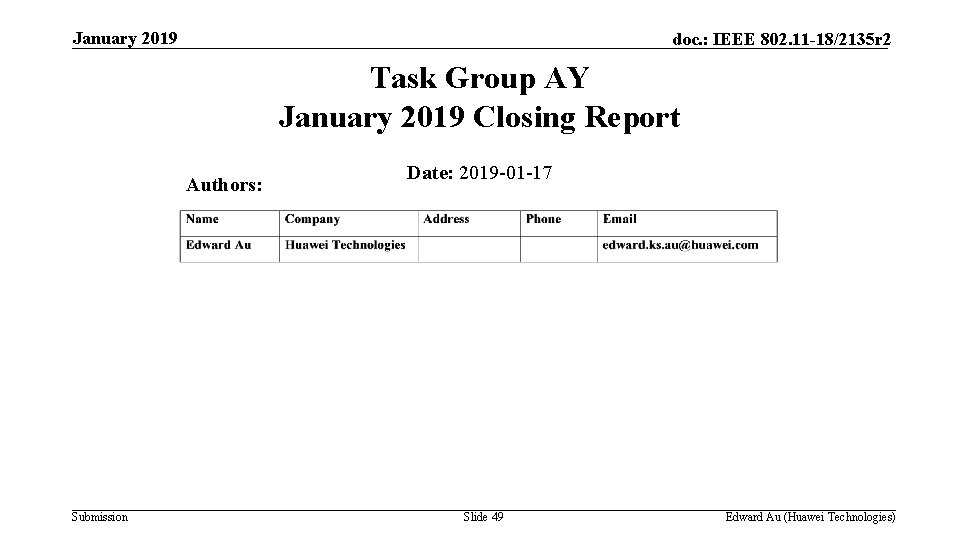 January 2019

doc.: IEEE 802.11-18/2135r2

Task Group AY
January 2019 Closing Report

Date: 2019-01-17

Authors:

| Name | Company | Address | Phone | Email |
|---|---|---|---|---|
| Edward Au | Huawei Technologies | | | edward.ks.au@huawei.com |

Submission

Slide 49

Edward Au (Huawei Technologies)